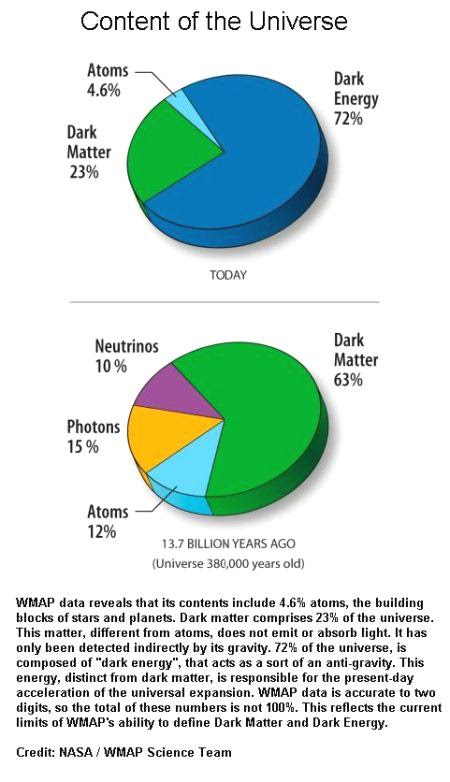 Content of the Universe

Atoms
4.6%

Dark
Energy
72%

Dark
Matter
23%

TODAY

Neutrinos
10 %

Dark
Matter
63%

Photons
15 %

Atoms
12%

13.7 BILLION YEARS AGO
(Universe 380,000 years old)

WMAP data reveals that its contents include 4.6% atoms, the building blocks of stars and planets. Dark matter comprises 23% of the universe. This matter, different from atoms, does not emit or absorb light. It has only been detected indirectly by its gravity. 72% of the universe, is composed of "dark energy", that acts as a sort of an anti-gravity. This energy, distinct from dark matter, is responsible for the present-day acceleration of the universal expansion. WMAP data is accurate to two digits, so the total of these numbers is not 100%. This reflects the current limits of WMAP's ability to define Dark Matter and Dark Energy.

Credit: NASA / WMAP Science Team